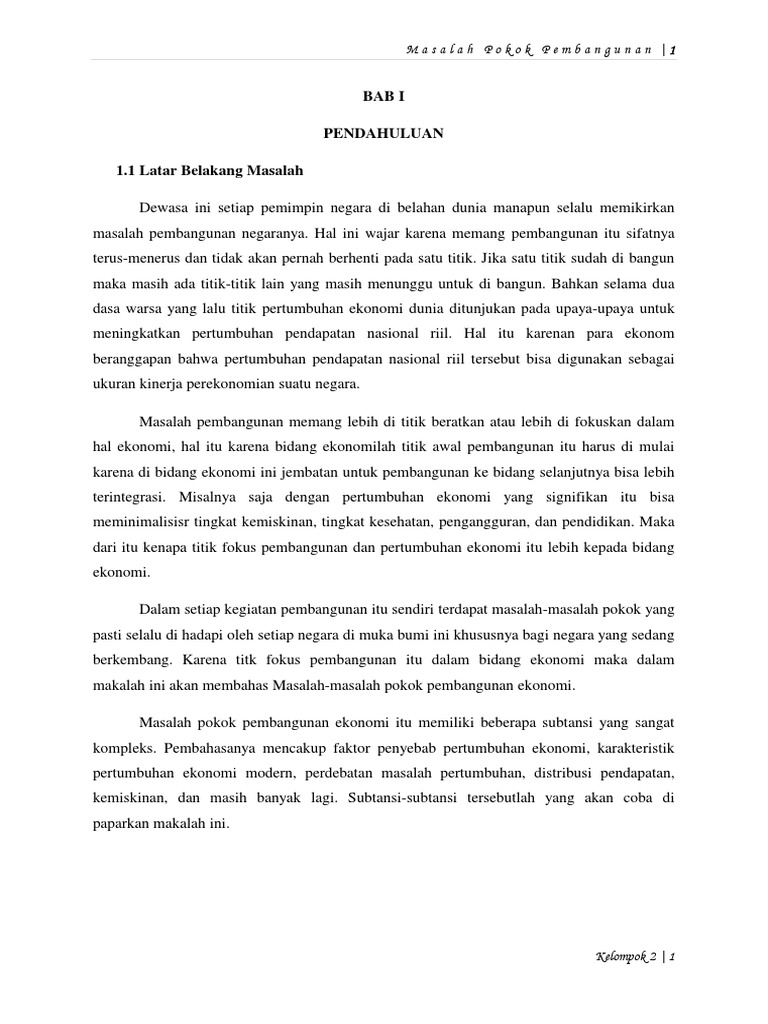 Masalah Pokok Pembangunan | 1

BAB I

PENDAHULUAN

1.1 Latar Belakang Masalah

Dewasa ini setiap pemimpin negara di belahan dunia manapun selalu memikirkan masalah pembangunan negaranya. Hal ini wajar karena memang pembangunan itu sifatnya terus-menerus dan tidak akan pernah berhenti pada satu titik. Jika satu titik sudah di bangun maka masih ada titik-titik lain yang masih menunggu untuk di bangun. Bahkan selama dua dasa warsa yang lalu titik pertumbuhan ekonomi dunia ditunjukan pada upaya-upaya untuk meningkatkan pertumbuhan pendapatan nasional riil. Hal itu karenan para ekonom beranggapan bahwa pertumbuhan pendapatan nasional riil tersebut bisa digunakan sebagai ukuran kinerja perekonomian suatu negara.

Masalah pembangunan memang lebih di titik beratkan atau lebih di fokuskan dalam hal ekonomi, hal itu karena bidang ekonomilah titik awal pembangunan itu harus di mulai karena di bidang ekonomi ini jembatan untuk pembangunan ke bidang selanjutnya bisa lebih terintegrasi. Misalnya saja dengan pertumbuhan ekonomi yang signifikan itu bisa meminimalisisr tingkat kemiskinan, tingkat kesehatan, pengangguran, dan pendidikan. Maka dari itu kenapa titik fokus pembangunan dan pertumbuhan ekonomi itu lebih kepada bidang ekonomi.

Dalam setiap kegiatan pembangunan itu sendiri terdapat masalah-masalah pokok yang pasti selalu di hadapi oleh setiap negara di muka bumi ini khususnya bagi negara yang sedang berkembang. Karena titk fokus pembangunan itu dalam bidang ekonomi maka dalam makalah ini akan membahas Masalah-masalah pokok pembangunan ekonomi.

Masalah pokok pembangunan ekonomi itu memiliki beberapa subtansi yang sangat kompleks. Pembahasanya mencakup faktor penyebab pertumbuhan ekonomi, karakteristik pertumbuhan ekonomi modern, perdebatan masalah pertumbuhan, distribusi pendapatan, kemiskinan, dan masih banyak lagi. Subtansi-subtansi tersebutlah yang akan coba di paparkan makalah ini.

Kelompok 2 | 1